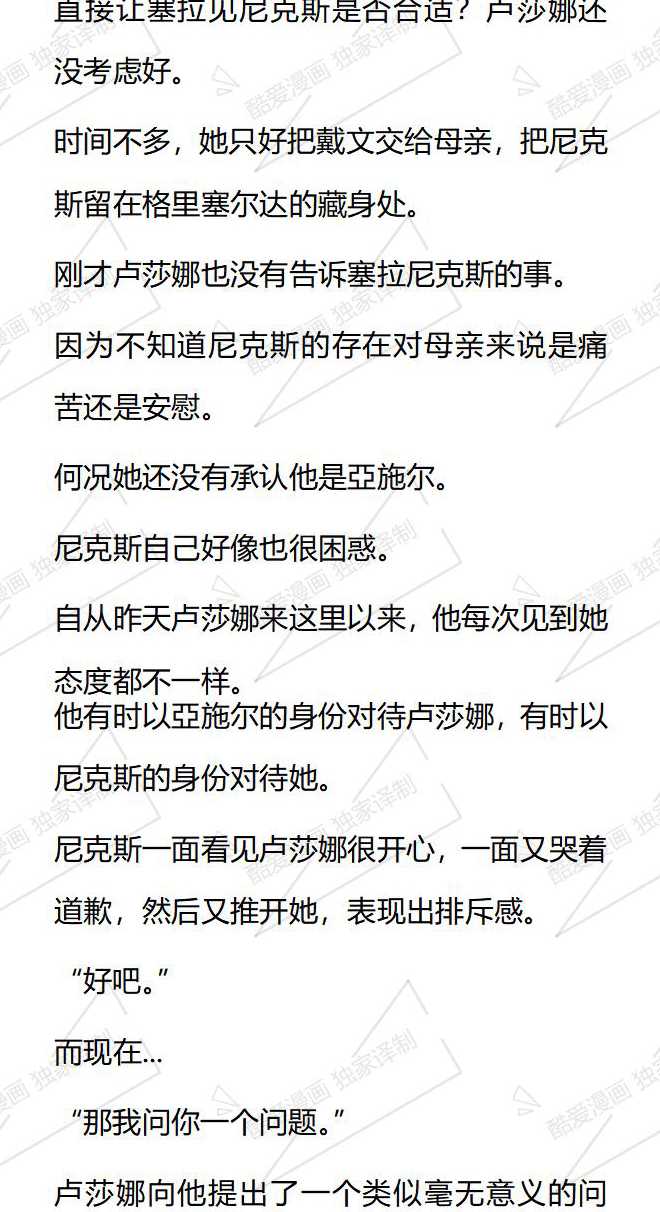 直接让塞拉见尼克斯是否合适？卢莎娜还没考虑好。

时间不多，她只好把戴文交给母亲，把尼克斯留在格里塞尔达的藏身处。

刚才卢莎娜也没有告诉塞拉尼克斯的事。

因为不知道尼克斯的存在对母亲来说是痛苦还是安慰。

何况她还没有承认他是亞施尔。

尼克斯自己好像也很困惑。

自从昨天卢莎娜来这里以来，他每次见到她态度都不一样。
他有时以亞施尔的身份对待卢莎娜，有时以尼克斯的身份对待她。

尼克斯一面看见卢莎娜很开心，一面又哭着道歉，然后又推开她，表现出排斥感。

“好吧。”

而现在...

“那我问你一个问题。”

卢莎娜向他提出了一个类似毫无意义的问

酷爱漫画 独家译制